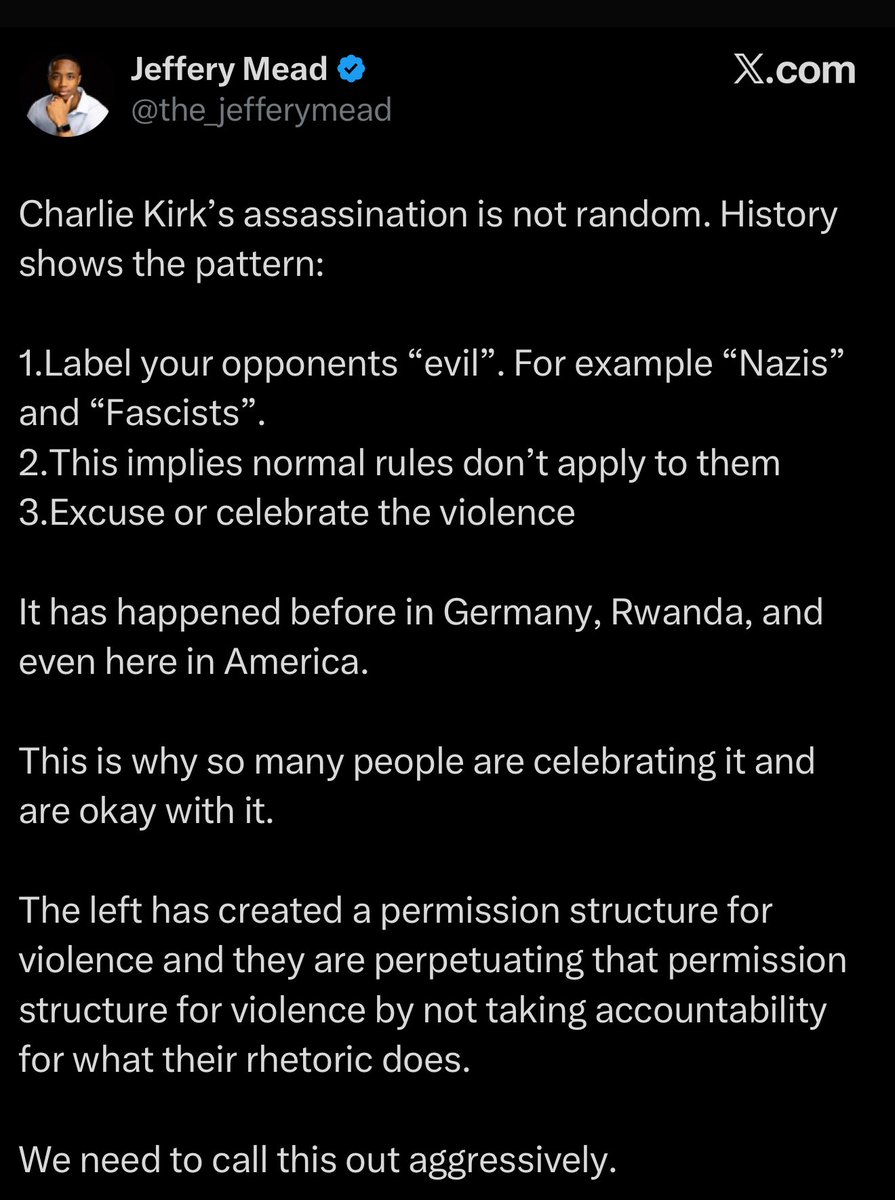 Jeffery Mead
@the_jefferymead

X.com

Charlie Kirk’s assassination is not random. History shows the pattern:

1.Label your opponents “evil”. For example “Nazis” and “Fascists”.
2.This implies normal rules don’t apply to them
3.Excuse or celebrate the violence

It has happened before in Germany, Rwanda, and even here in America.

This is why so many people are celebrating it and are okay with it.

The left has created a permission structure for violence and they are perpetuating that permission structure for violence by not taking accountability for what their rhetoric does.

We need to call this out aggressively.